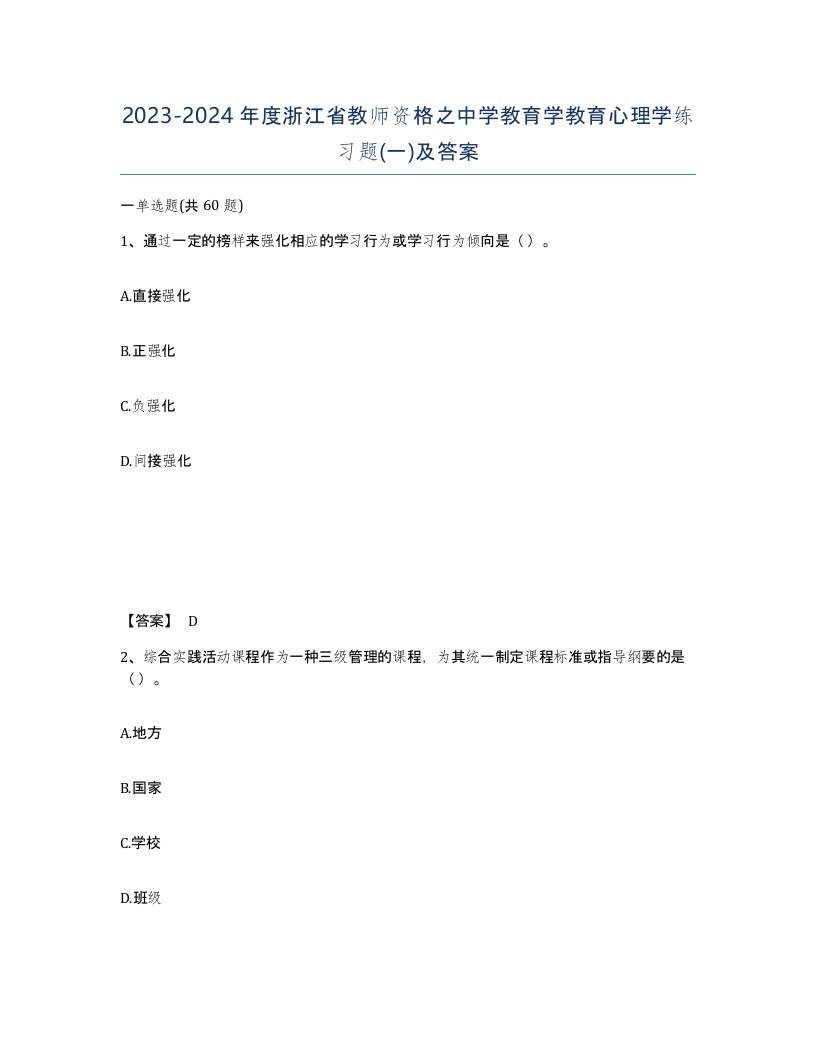 2023-2024年度浙江省教师资格之中学教育学教育心理学练习题(一)及答案

一单选题(共 60 题)

1、通过一定的榜样来强化相应的学习行为或学习行为倾向是（）。

A.直接强化

B.正强化

C.负强化

D.间接强化

【答案】 D

2、综合实践活动课程作为一种三级管理的课程，为其统一制定课程标准或指导纲要的是（）。

A.地方

B.国家

C.学校

D.班级